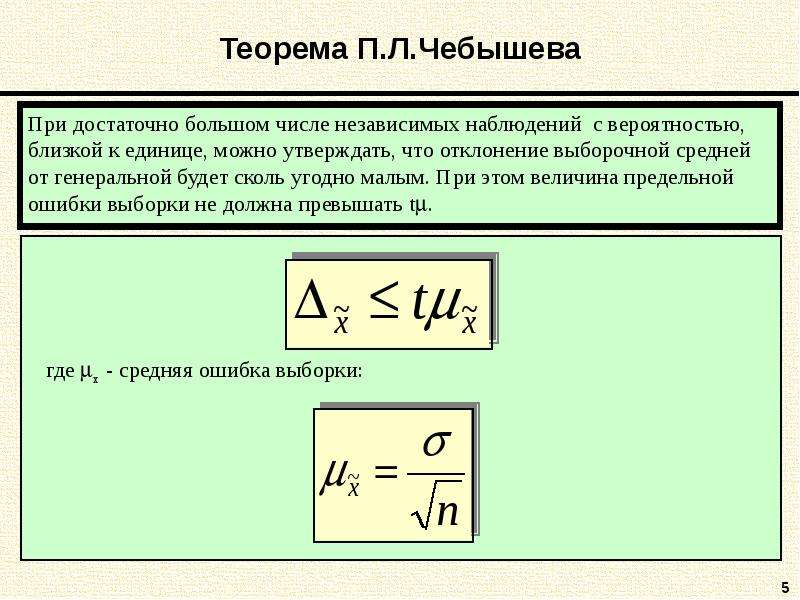 Теорема П.Л.Чебышева

При достаточно большом числе независимых наблюдений с вероятностью, близкой к единице, можно утверждать, что отклонение выборочной средней от генеральной будет сколь угодно малым. При этом величина предельной ошибки выборки не должна превышать $t\mu$.

$\Delta_{\tilde{x}} \leq t\mu_{\tilde{x}}$

где $\mu_x$ - средняя ошибка выборки:

$\mu_{\tilde{x}} = \frac{\sigma}{\sqrt{n}}$

5